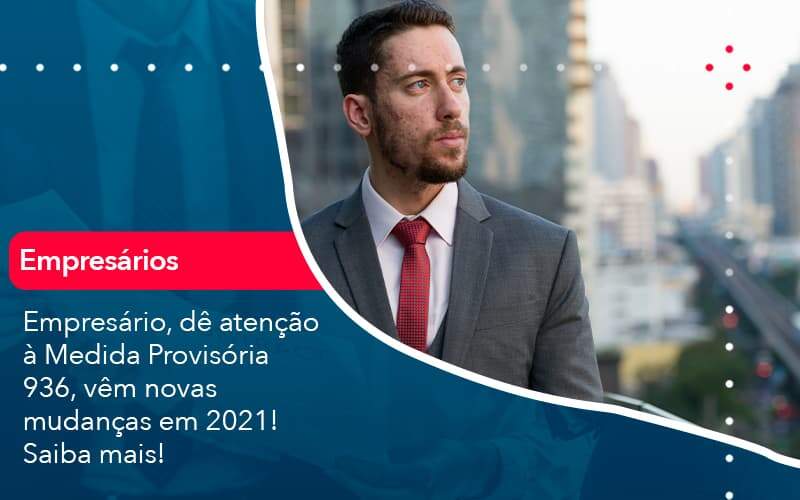 Empresários

Empresário, dê atenção à Medida Provisória 936, vêm novas mudanças em 2021! Saiba mais!